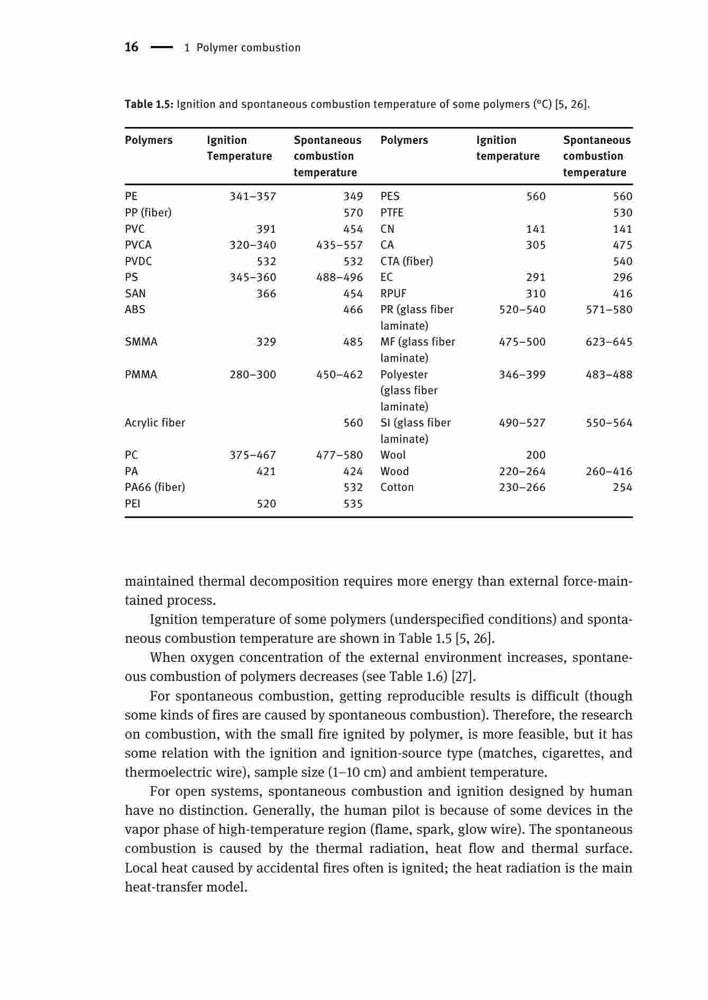 16 — 1 Polymer combustion

Table 1.5: Ignition and spontaneous combustion temperature of some polymers (°C) [5, 26].

| Polymers | Ignition Temperature | Spontaneous combustion temperature | Polymers | Ignition temperature | Spontaneous combustion temperature |
|---|---|---|---|---|---|
| PE | 341–357 | 349 | PES | 560 | 560 |
| PP (fiber) | | 570 | PTFE | | 530 |
| PVC | 391 | 454 | CN | 141 | 141 |
| PVCA | 320–340 | 435–557 | CA | 305 | 475 |
| PVDC | 532 | 532 | CTA (fiber) | | 540 |
| PS | 345–360 | 488–496 | EC | 291 | 296 |
| SAN | 366 | 454 | RPUF | 310 | 416 |
| ABS | | 466 | PR (glass fiber laminate) | 520–540 | 571–580 |
| SMMA | 329 | 485 | MF (glass fiber laminate) | 475–500 | 623–645 |
| PMMA | 280–300 | 450–462 | Polyester (glass fiber laminate) | 346–399 | 483–488 |
| Acrylic fiber | | 560 | SI (glass fiber laminate) | 490–527 | 550–564 |
| PC | 375–467 | 477–580 | Wool | 200 | |
| PA | 421 | 424 | Wood | 220–264 | 260–416 |
| PA66 (fiber) | | 532 | Cotton | 230–266 | 254 |
| PEI | 520 | 535 | | | |

maintained thermal decomposition requires more energy than external force-maintained process.

Ignition temperature of some polymers (underspecified conditions) and spontaneous combustion temperature are shown in Table 1.5 [5, 26].

When oxygen concentration of the external environment increases, spontaneous combustion of polymers decreases (see Table 1.6) [27].

For spontaneous combustion, getting reproducible results is difficult (though some kinds of fires are caused by spontaneous combustion). Therefore, the research on combustion, with the small fire ignited by polymer, is more feasible, but it has some relation with the ignition and ignition-source type (matches, cigarettes, and thermoelectric wire), sample size (1–10 cm) and ambient temperature.

For open systems, spontaneous combustion and ignition designed by human have no distinction. Generally, the human pilot is because of some devices in the vapor phase of high-temperature region (flame, spark, glow wire). The spontaneous combustion is caused by the thermal radiation, heat flow and thermal surface. Local heat caused by accidental fires often is ignited; the heat radiation is the main heat-transfer model.